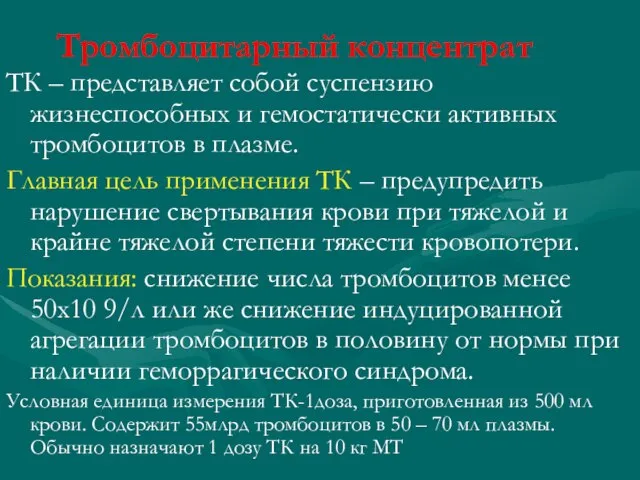 Тромбоцитарный концентрат

ТК – представляет собой суспензию жизнеспособных и гемостатически активных тромбоцитов в плазме.

Главная цель применения ТК – предупредить нарушение свертывания крови при тяжелой и крайне тяжелой степени тяжести кровопотери.

Показания: снижение числа тромбоцитов менее 50х10 9/л или же снижение индуцированной агрегации тромбоцитов в половину от нормы при наличии геморрагического синдрома.

Условная единица измерения ТК-1доза, приготовленная из 500 мл крови. Содержит 55млрд тромбоцитов в 50 – 70 мл плазмы. Обычно назначают 1 дозу ТК на 10 кг МТ